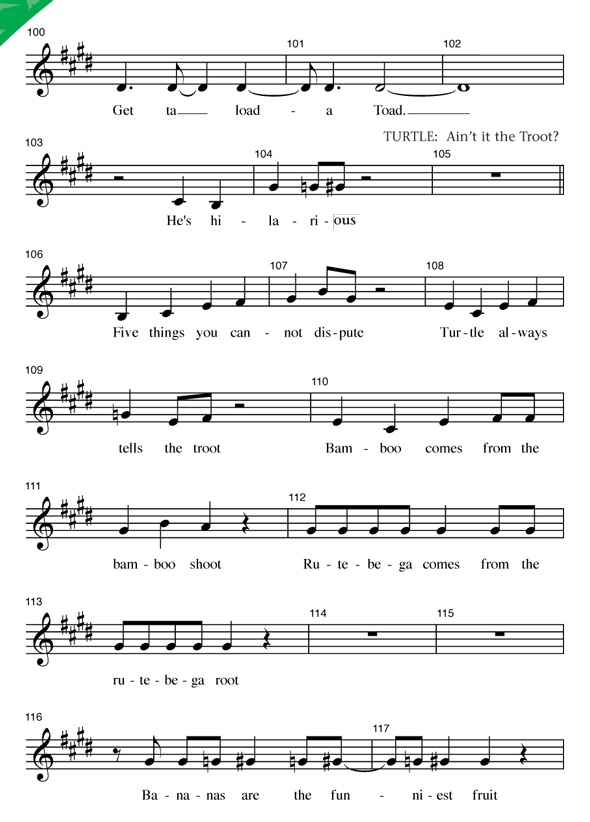 100

101

102

Get ta load - a Toad.

TURTLE: Ain't it the Troot?

103

104

105

He's hi - la - ri - ous

106

107

108

Five things you can - not dis - pute Tur - tle al - ways

109

110

tells the troot Bam - boo comes from the

111

112

bam - boo shoot Ru - te - be - ga comes from the

113

114

115

ru - te - be - ga root

116

117

Ba - na - nas are the fun - ni - est fruit